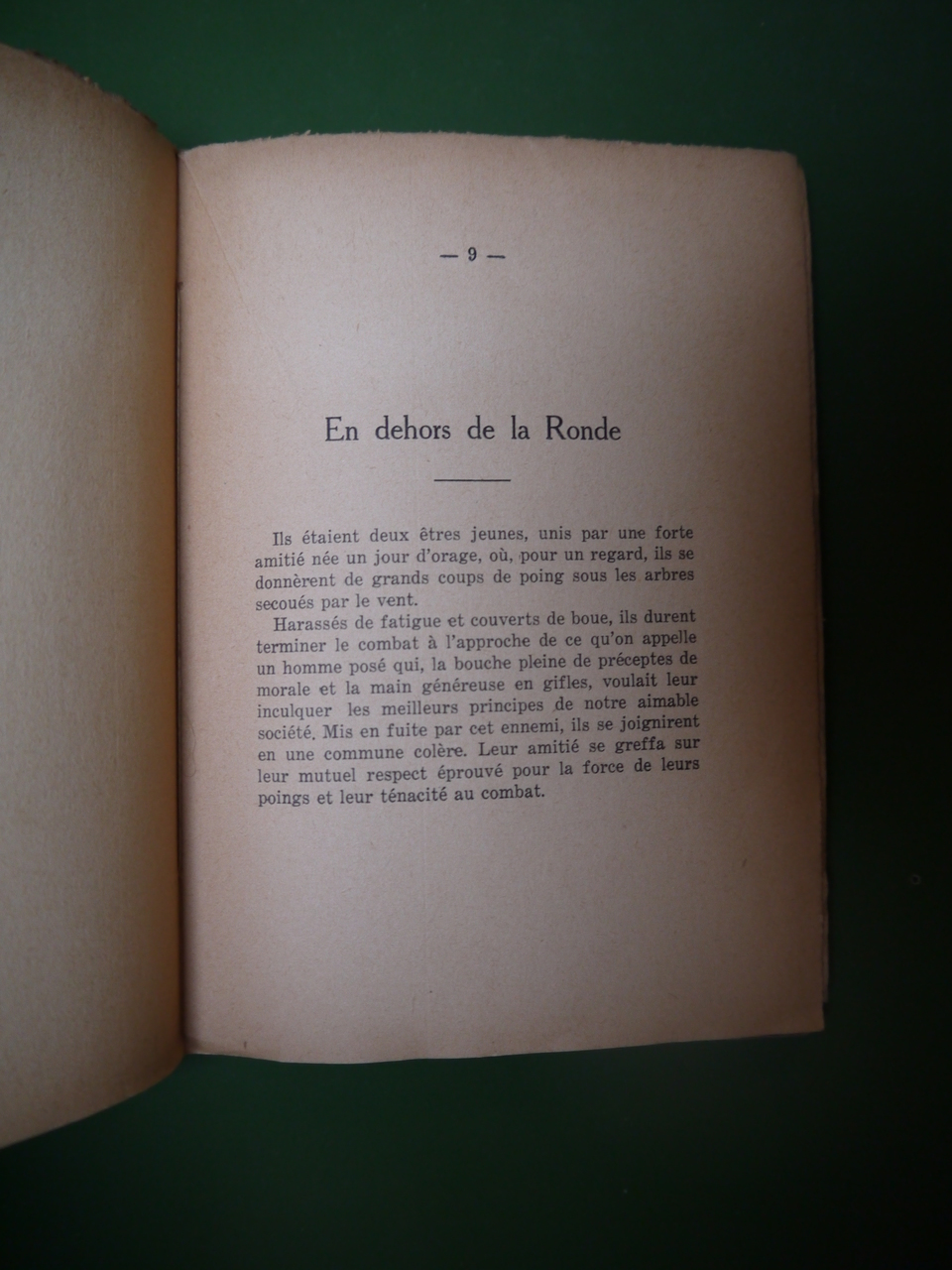 — 9 —

En dehors de la Ronde

Ils étaient deux êtres jeunes, unis par une forte amitié née un jour d'orage, où, pour un regard, ils se donnèrent de grands coups de poing sous les arbres secoués par le vent.

Harassés de fatigue et couverts de boue, ils durent terminer le combat à l'approche de ce qu'on appelle un homme posé qui, la bouche pleine de préceptes de morale et la main généreuse en gifles, voulait leur inculquer les meilleurs principes de notre aimable société. Mis en fuite par cet ennemi, ils se joignirent en une commune colère. Leur amitié se greffa sur leur mutuel respect éprouvé pour la force de leurs poings et leur ténacité au combat.